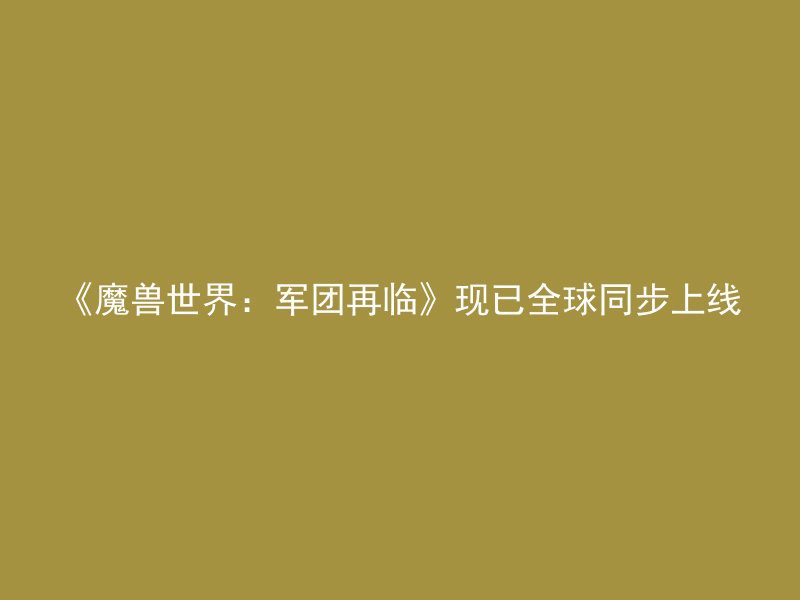 《魔兽世界：军团再临》现已全球同步上线